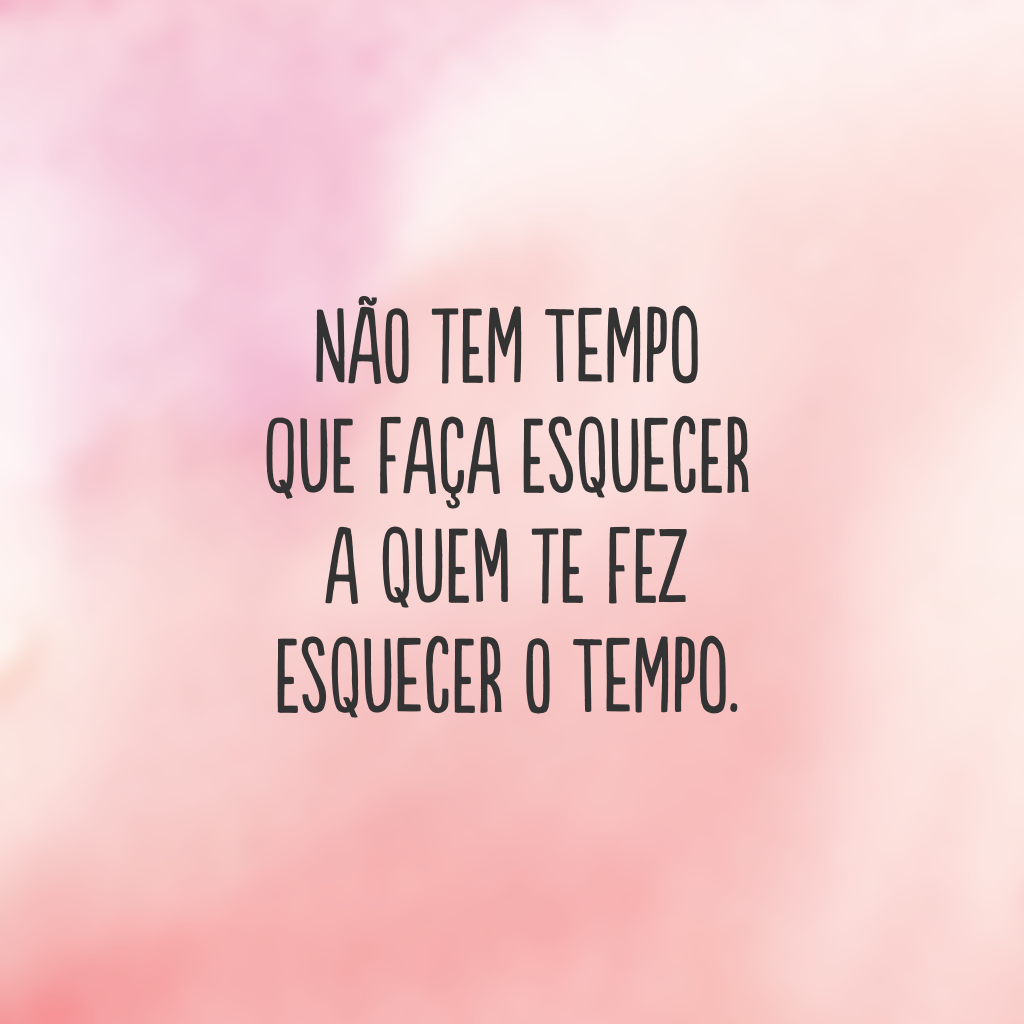 NÃO TEM TEMPO
QUE FAÇA ESQUECER
A QUEM TE FEZ
ESQUECER O TEMPO.